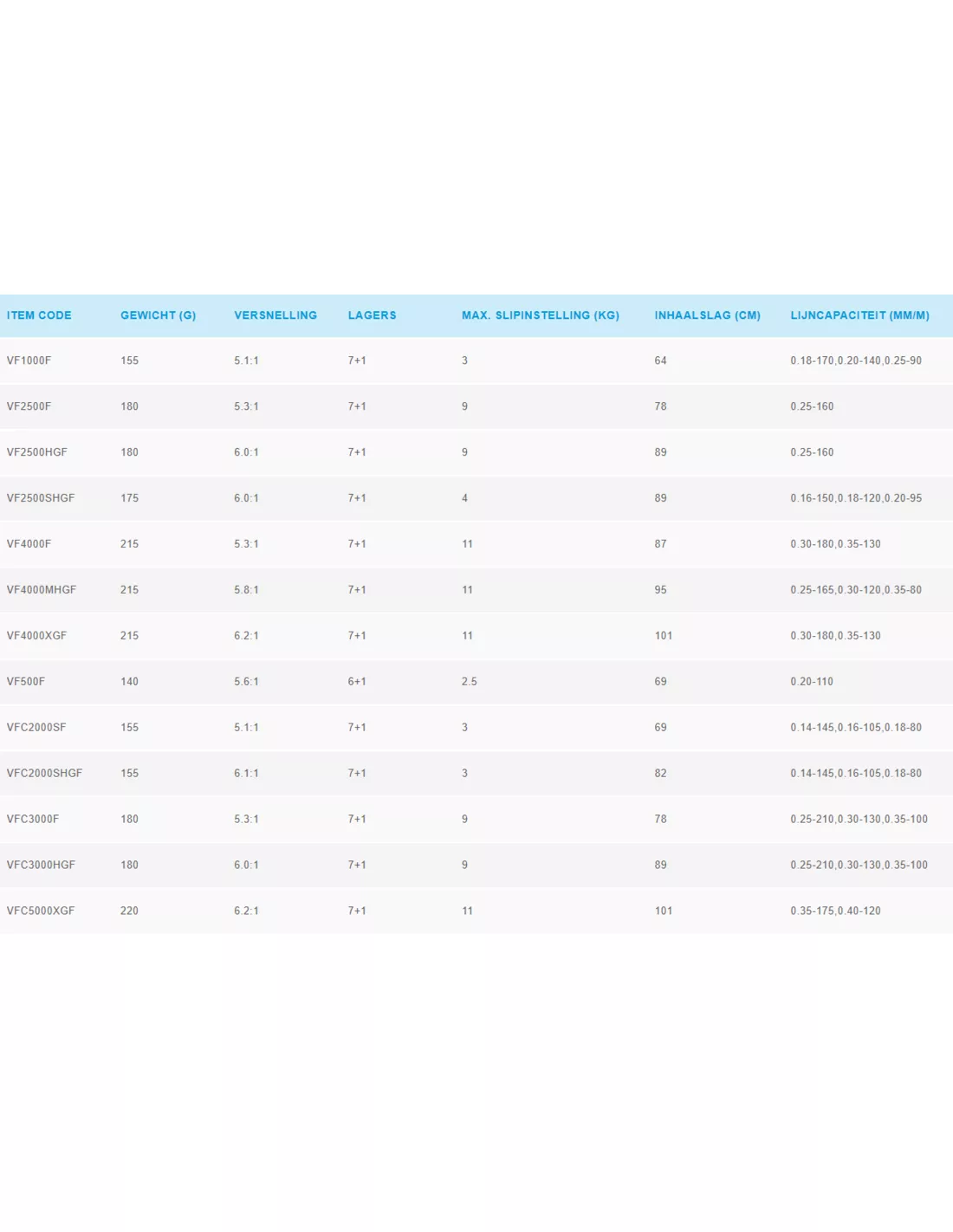 | ITEM CODE | GEWICHT (G) | VERSNELLING | LAGERS | MAX. SLIPINSTELLING (KG) | INHAALSLAG (CM) | LIJNCAPACITEIT (MM/M) |
|---|---|---|---|---|---|---|
| VF1000F | 155 | 5.1:1 | 7+1 | 3 | 64 | 0.18-170,0.20-140,0.25-90 |
| VF2500F | 180 | 5.3:1 | 7+1 | 9 | 78 | 0.25-160 |
| VF2500HGF | 180 | 6.0:1 | 7+1 | 9 | 89 | 0.25-160 |
| VF2500SHGF | 175 | 6.0:1 | 7+1 | 4 | 89 | 0.16-150,0.18-120,0.20-95 |
| VF4000F | 215 | 5.3:1 | 7+1 | 11 | 87 | 0.30-180,0.35-130 |
| VF4000MHGF | 215 | 5.8:1 | 7+1 | 11 | 95 | 0.25-165,0.30-120,0.35-80 |
| VF4000XGF | 215 | 6.2:1 | 7+1 | 11 | 101 | 0.30-180,0.35-130 |
| VF500F | 140 | 5.6:1 | 6+1 | 2.5 | 69 | 0.20-110 |
| VFC2000SF | 155 | 5.1:1 | 7+1 | 3 | 69 | 0.14-145,0.16-105,0.18-80 |
| VFC2000SHGF | 155 | 6.1:1 | 7+1 | 3 | 82 | 0.14-145,0.16-105,0.18-80 |
| VFC3000F | 180 | 5.3:1 | 7+1 | 9 | 78 | 0.25-210,0.30-130,0.35-100 |
| VFC3000HGF | 180 | 6.0:1 | 7+1 | 9 | 89 | 0.25-210,0.30-130,0.35-100 |
| VFC5000XGF | 220 | 6.2:1 | 7+1 | 11 | 101 | 0.35-175,0.40-120 |